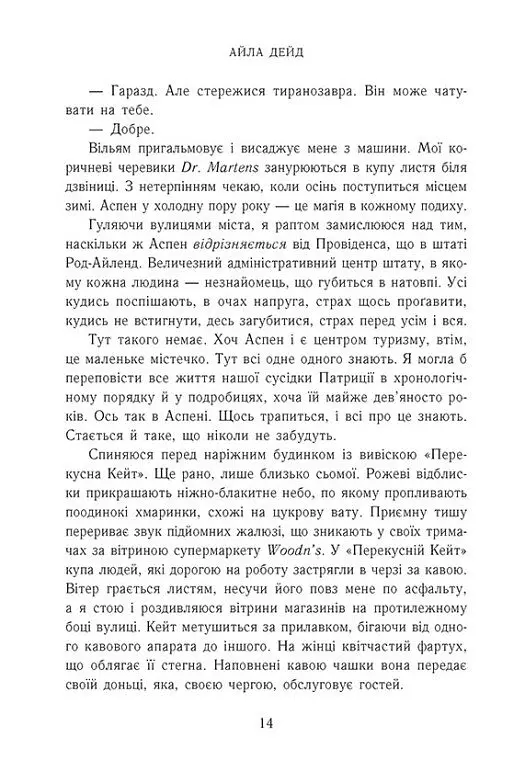 АЙЛА ДЕЙД

— Гаразд. Але стережися тиранозавра. Він може чатувати на тебе.

— Добре.

Вільям пригальмовує і висаджує мене з машини. Мої коричневі черевики Dr. Martens занурюються в купу листя біля дзвіниці. З нетерпінням чекаю, коли осінь поступиться місцем зимі. Аспен у холодну пору року — це магія в кожному подиху.

Гуляючи вулицями міста, я раптом замислююся над тим, наскільки ж Аспен відрізняється від Провіденса, що в штаті Род-Айленд. Величезний адміністративний центр штату, в якому кожна людина — незнайомець, що губиться в натовпі. Усі кудись поспішають, в очах напруга, страх щось проґавити, кудись не встигнути, десь загубитися, страх перед усім і вся.

Тут такого немає. Хоч Аспен і є центром туризму, втім, це маленьке містечко. Тут всі одне одного знають. Я могла б переповісти все життя нашої сусідки Патриції в хронологічному порядку й у подробицях, хоча їй майже дев'яносто років. Ось так в Аспені. Щось трапиться, і всі про це знають. Стається й таке, що ніколи не забудуть.

Спиняюся перед наріжним будинком із вивіскою «Перекусна Кейт». Ще рано, лише близько сьомої. Рожеві відблиски прикрашають ніжно-блакитне небо, по якому пропливають поодинокі хмаринки, схожі на цукрову вату. Приємну тишу перериває звук підйомних жалюзі, що зникають у своїх тримачах за вітриною супермаркету Woodn's. У «Перекусній Кейт» купа людей, які дорогою на роботу застрягли в черзі за кавою. Вітер грається листям, несучи його повз мене по асфальту, а я стою і роздивляюся вітрини магазинів на протилежному боці вулиці. Кейт метушиться за прилавком, бігаючи від одного кавового апарата до іншого. На жінці квітчастий фартух, що облягає її стегна. Наповнені кавою чашки вона передає своїй доньці, яка, своєю чергою, обслуговує гостей.

14